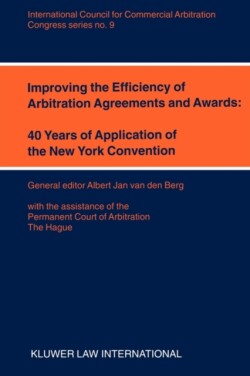 International Council for Commercial Arbitration
Congress series no. 9

Improving the Efficiency of Arbitration Agreements and Awards:

40 Years of Application of the New York Convention

General editor Albert Jan van den Berg

with the assistance of the
Permanent Court of Arbitration
The Hague

KLUWER LAW INTERNATIONAL